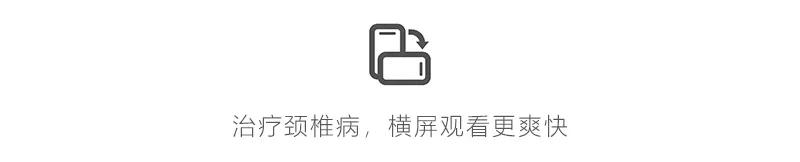 治疗颈椎病，横屏观看更爽快